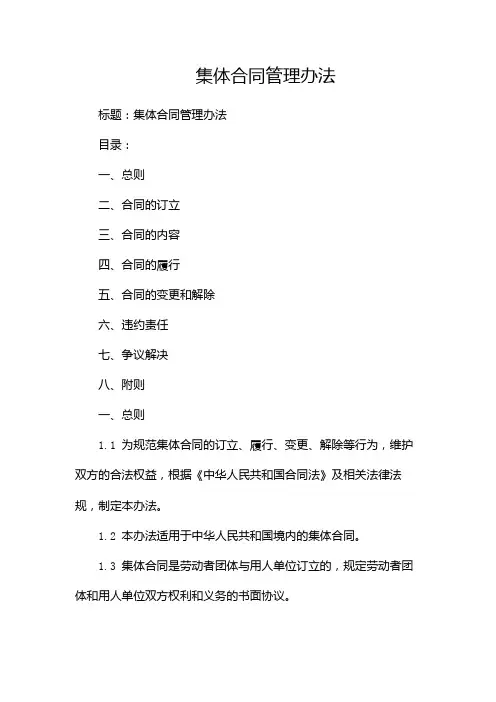 集体合同管理办法

标题：集体合同管理办法

目录：

一、总则

二、合同的订立

三、合同的内容

四、合同的履行

五、合同的变更和解除

六、违约责任

七、争议解决

八、附则

一、总则

1.1 为规范集体合同的订立、履行、变更、解除等行为，维护双方的合法权益，根据《中华人民共和国合同法》及相关法律法规，制定本办法。

1.2 本办法适用于中华人民共和国境内的集体合同。

1.3 集体合同是劳动者团体与用人单位订立的，规定劳动者团体和用人单位双方权利和义务的书面协议。